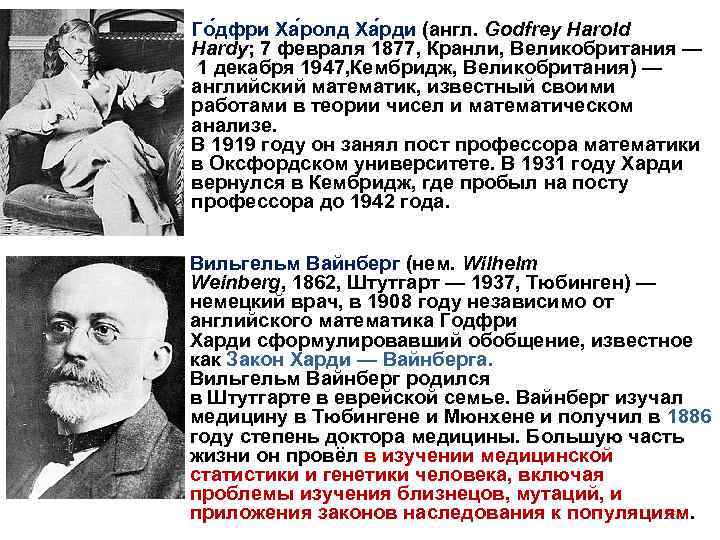 Го́дфри Ха́ролд Ха́рди (англ. Godfrey Harold Hardy; 7 февраля 1877, Кранли, Великобритания — 1 декабря 1947,Кембридж, Великобритания) — английский математик, известный своими работами в теории чисел и математическом анализе.
В 1919 году он занял пост профессора математики в Оксфордском университете. В 1931 году Харди вернулся в Кембридж, где пробыл на посту профессора до 1942 года.

Вильгельм Вайнберг (нем. Wilhelm Weinberg, 1862, Штутгарт — 1937, Тюбинген) — немецкий врач, в 1908 году независимо от английского математика Годфри Харди сформулировавший обобщение, известное как Закон Харди — Вайнберга.
Вильгельм Вайнберг родился в Штутгарте в еврейской семье. Вайнберг изучал медицину в Тюбингене и Мюнхене и получил в 1886 году степень доктора медицины. Большую часть жизни он провёл в изучении медицинской статистики и генетики человека, включая проблемы изучения близнецов, мутаций, и приложения законов наследования к популяциям.